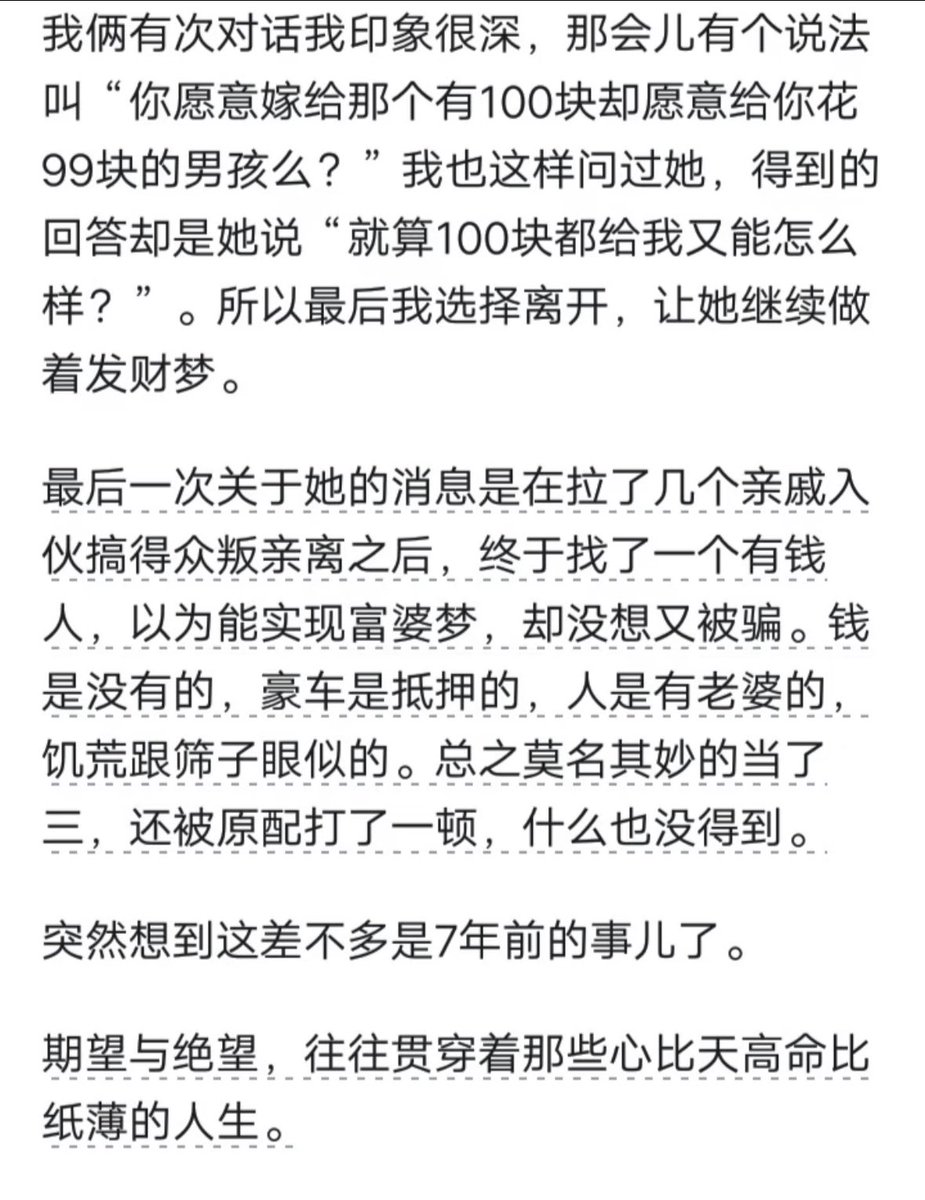 我俩有次对话我印象很深，那会儿有个说法叫“你愿意嫁给那个有100块却愿意给你花99块的男孩么？”我也这样问过她，得到的回答却是她说“就算100块都给我又能怎么样？”。所以最后我选择离开，让她继续做着发财梦。

最后一次关于她的消息是在拉了几个亲戚入伙搞得众叛亲离之后，终于找了一个有钱人，以为能实现富婆梦，却没想又被骗。钱是没有的，豪车是抵押的，人是有老婆的，饥荒跟筛子眼似的。总之莫名其妙的当了三，还被原配打了一顿，什么也没得到。

突然想到这差不多是7年前的事儿了。

期望与绝望，往往贯穿着那些心比天高命比纸薄的人生。